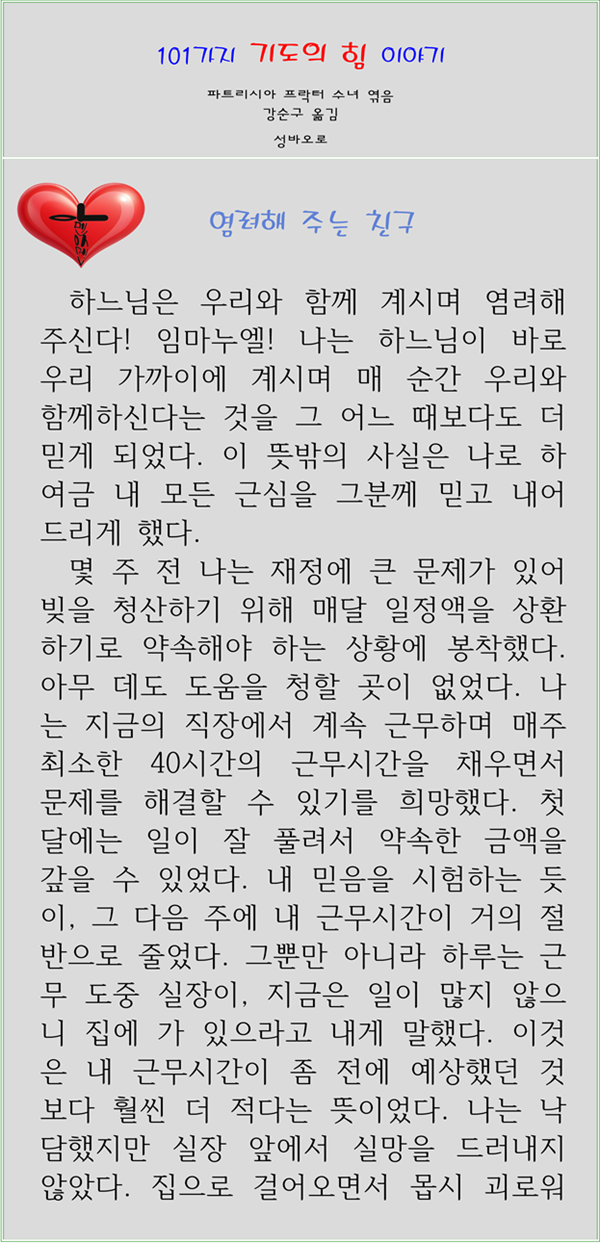 101가지 기도의 힘 이야기

파트리시아 프락터 수녀 엮음
강순구 옮김

성바오로

염려해 주는 친구

하느님은 우리와 함께 계시며 염려해 주신다! 임마누엘! 나는 하느님이 바로 우리 가까이에 계시며 매 순간 우리와 함께하신다는 것을 그 어느 때보다도 더 믿게 되었다. 이 뜻밖의 사실은 나로 하여금 내 모든 근심을 그분께 믿고 내어 드리게 했다.

몇 주 전 나는 재정에 큰 문제가 있어 빚을 청산하기 위해 매달 일정액을 상환하기로 약속해야 하는 상황에 봉착했다. 아무 데도 도움을 청할 곳이 없었다. 나는 지금의 직장에서 계속 근무하며 매주 최소한 40시간의 근무시간을 채우면서 문제를 해결할 수 있기를 희망했다. 첫 달에는 일이 잘 풀려서 약속한 금액을 갚을 수 있었다. 내 믿음을 시험하는 듯이, 그 다음 주에 내 근무시간이 거의 절반으로 줄었다. 그뿐만 아니라 하루는 근무 도중 실장이, 지금은 일이 많지 않으니 집에 가 있으라고 내게 말했다. 이것은 내 근무시간이 좀 전에 예상했던 것보다 훨씬 더 적다는 뜻이었다. 나는 낙담했지만 실장 앞에서 실망을 드러내지 않았다. 집으로 걸어오면서 몹시 괴로워